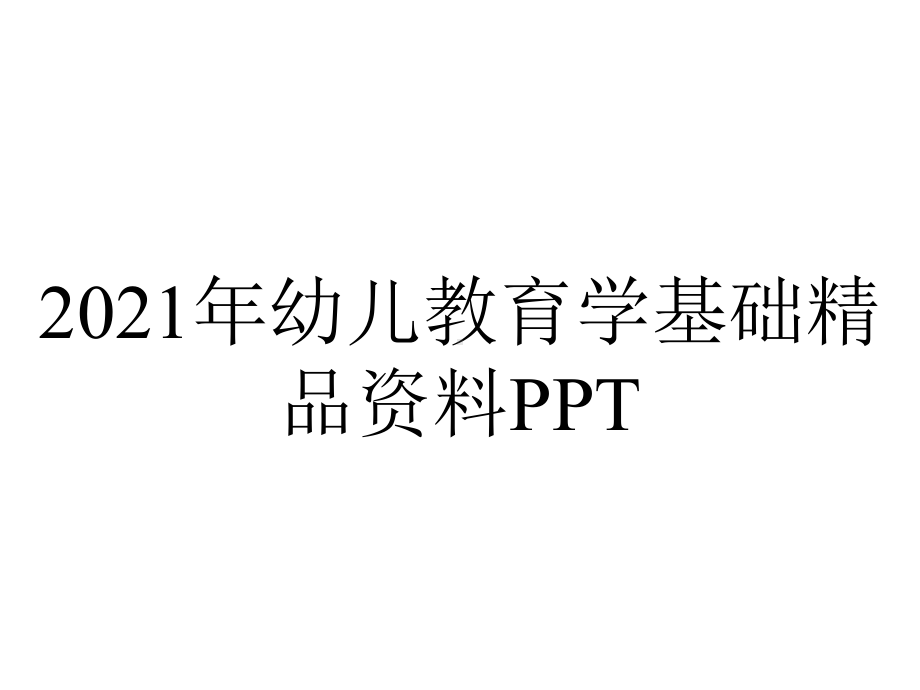 2021年幼儿教育学基础精品资料PPT